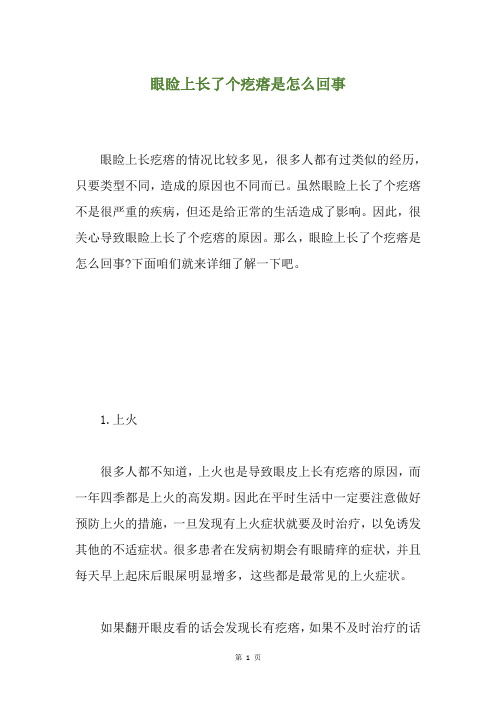 眼睑上长了个疙瘩是怎么回事

眼睑上长疙瘩的情况比较多见，很多人都有过类似的经历，只要类型不同，造成的原因也不同而已。虽然眼睑上长了个疙瘩不是很严重的疾病，但还是给正常的生活造成了影响。因此，很关心导致眼睑上长了个疙瘩的原因。那么，眼睑上长了个疙瘩是怎么回事?下面咱们就来详细了解一下吧。

1. 上火

很多人都不知道，上火也是导致眼皮上长有疙瘩的原因，而一年四季都是上火的高发期。因此在平时生活中一定要注意做好预防上火的措施，一旦发现有上火症状就要及时治疗，以免诱发其他的不适症状。很多患者在发病初期会有眼睛痒的症状，并且每天早上起床后眼屎明显增多，这些都是最常见的上火症状。

如果翻开眼皮看的话会发现长有疙瘩，如果不及时治疗的话

第 1 页